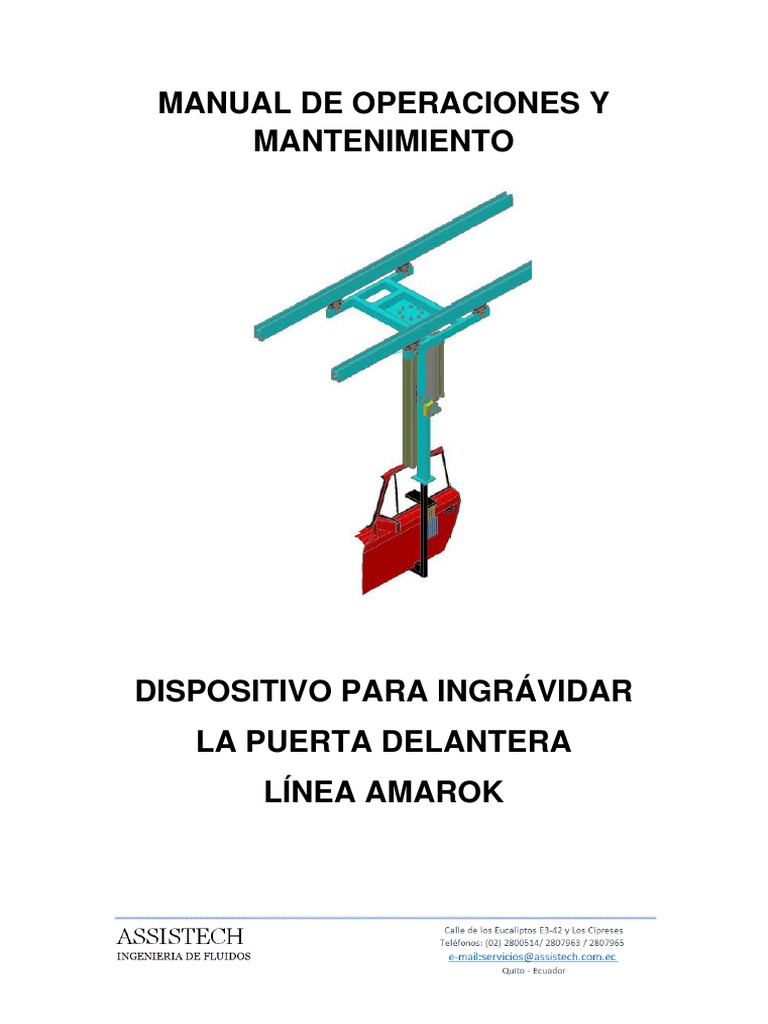 MANUAL DE OPERACIONES Y MANTENIMIENTO

DISPOSITIVO PARA INGRÁVIDAR
LA PUERTA DELANTERA
LÍNEA AMAROK

ASSISTECH
INGENIERIA DE FLUIDOS

Calle de los Eucaliptos E3-42 y Los Cipreses
Teléfonos: (02) 2800514/ 2807963 / 2807965
e-mail:servicios@assistech.com.ec
Quito - Ecuador